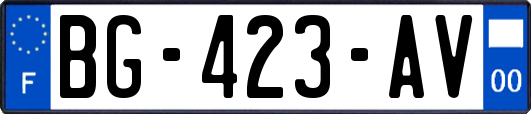 F

BG-423-AV

00